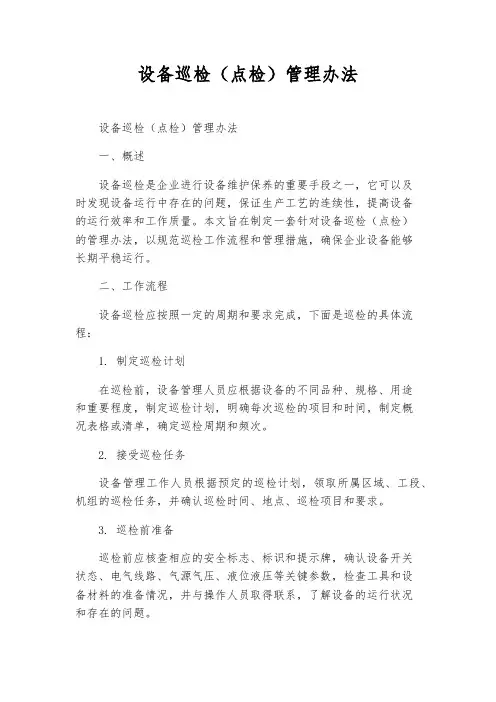 设备巡检（点检）管理办法

设备巡检（点检）管理办法

一、概述

设备巡检是企业进行设备维护保养的重要手段之一，它可以及时发现设备运行中存在的问题，保证生产工艺的连续性，提高设备的运行效率和工作质量。本文旨在制定一套针对设备巡检（点检）的管理办法，以规范巡检工作流程和管理措施，确保企业设备能够长期平稳运行。

二、工作流程

设备巡检应按照一定的周期和要求完成，下面是巡检的具体流程：

1. 制定巡检计划

在巡检前，设备管理人员应根据设备的不同品种、规格、用途和重要程度，制定巡检计划，明确每次巡检的项目和时间，制定概况表格或清单，确定巡检周期和频次。

2. 接受巡检任务

设备管理工作人员根据预定的巡检计划，领取所属区域、工段、机组的巡检任务，并确认巡检时间、地点、巡检项目和要求。

3. 巡检前准备

巡检前应核查相应的安全标志、标识和提示牌，确认设备开关状态、电气线路、气源气压、液位液压等关键参数，检查工具和设备材料的准备情况，并与操作人员取得联系，了解设备的运行状况和存在的问题。